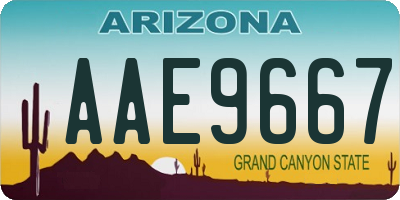 ARIZONA

AAE9667

GRAND CANYON STATE